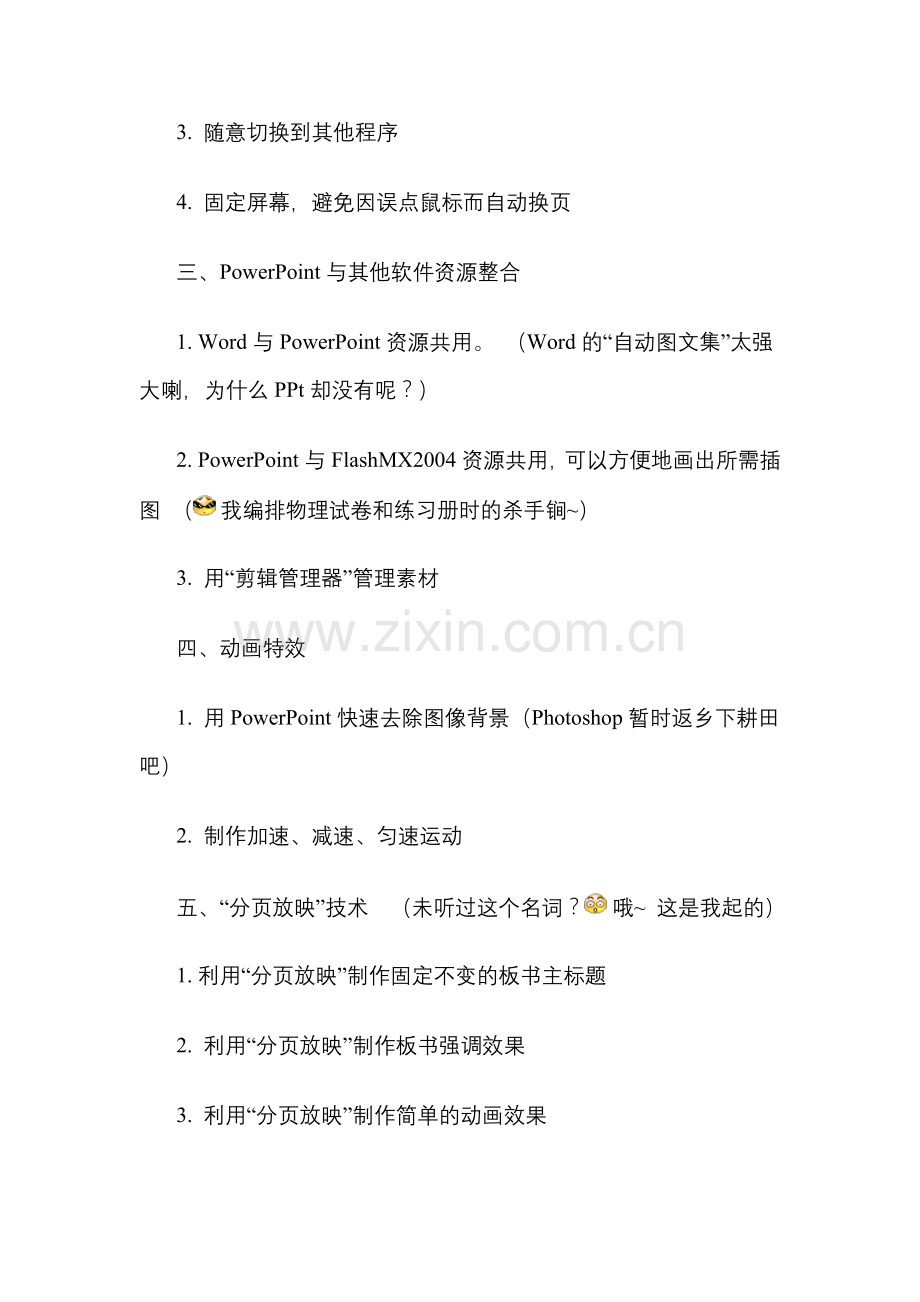 3. 随意切换到其他程序

4. 固定屏幕，避免因误点鼠标而自动换页

三、PowerPoint 与其他软件资源整合

1. Word 与 PowerPoint 资源共用。 （Word 的“自动图文集”太强大喇，为什么 PPt 却没有呢？）

2. PowerPoint 与 FlashMX2004 资源共用，可以方便地画出所需插图 （我编排物理试卷和练习册时的杀手锏~）

3. 用“剪辑管理器”管理素材

www.zixin.com.cn

四、动画特效

1. 用 PowerPoint 快速去除图像背景（Photoshop 暂时返乡下耕田吧）

2. 制作加速、减速、匀速运动

五、“分页放映”技术 （未听过这个名词？哦~ 这是我起的）

1. 利用“分页放映”制作固定不变的板书主标题

2. 利用“分页放映”制作板书强调效果

3. 利用“分页放映”制作简单的动画效果